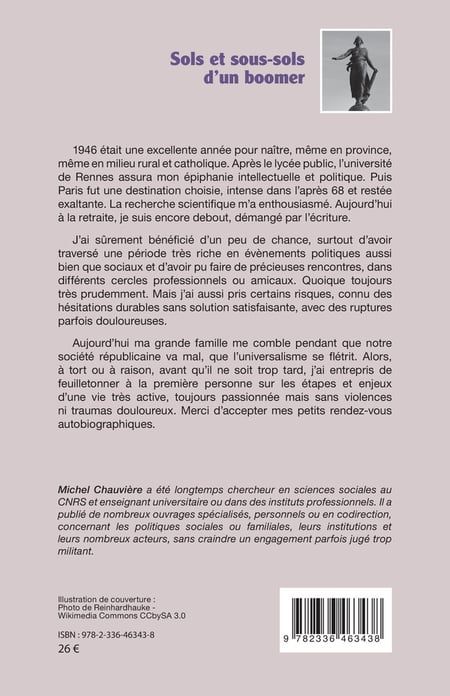 Sols et sous-sols d'un boomer

1946 était une excellente année pour naître, même en province, même en milieu rural et catholique. Après le lycée public, l'université de Rennes assura mon épiphanie intellectuelle et politique. Puis Paris fut une destination choisie, intense dans l'après 68 et restée exaltante. La recherche scientifique m'a enthousiasmé. Aujourd'hui à la retraite, je suis encore debout, démangé par l'écriture.

J'ai sûrement bénéficié d'un peu de chance, surtout d'avoir traversé une période très riche en évènements politiques aussi bien que sociaux et d'avoir pu faire de précieuses rencontres, dans différents cercles professionnels ou amicaux. Quoique toujours très prudemment. Mais j'ai aussi pris certains risques, connu des hésitations durables sans solution satisfaisante, avec des ruptures parfois douloureuses.

Aujourd'hui ma grande famille me comble pendant que notre société républicaine va mal, que l'universalisme se flétrit. Alors, à tort ou à raison, avant qu'il ne soit trop tard, j'ai entrepris de feuilletonner à la première personne sur les étapes et enjeux d'une vie très active, toujours passionnée mais sans violences ni traumas douloureux. Merci d'accepter mes petits rendez-vous autobiographiques.

Michel Chauvière a été longtemps chercheur en sciences sociales au CNRS et enseignant universitaire ou dans des instituts professionnels. Il a publié de nombreux ouvrages spécialisés, personnels ou en codirection, concernant les politiques sociales ou familiales, leurs institutions et leurs nombreux acteurs, sans craindre un engagement parfois jugé trop militant.

Illustration de couverture :
Photo de Reinhardhauke -
Wikimedia Commons CCbySA 3.0

ISBN : 978-2-336-46343-8
26 €

9 782336 463438